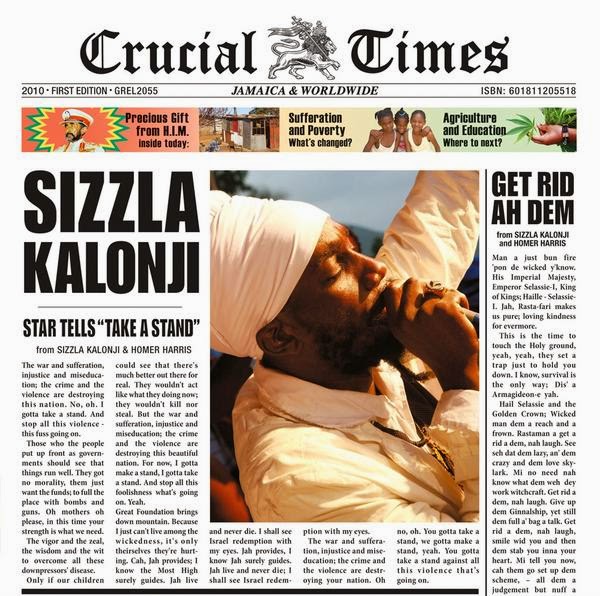 Crucial Times

2010 • FIRST EDITION • GREL2055

JAMAICA & WORLDWIDE

ISBN: 601811205518

Precious Gift from H.I.M. inside today:

Sufferation and Poverty What's changed?

Agriculture and Education Where to next?

SIZZLA KALONJI

STAR TELLS "TAKE A STAND"

from SIZZLA KALONJI & HOMER HARRIS

The war and sufferation, injustice and miseducation; the crime and the violence are destroying this nation. No, oh. I gotta take a stand. And stop all this violence - this fuss going on.

Those who the people put up front as governments should see that things run well. They got no morality, them just want the funds; to full the place with bombs and guns. Oh mothers oh please, in this time your strength is what we need.

The vigor and the zeal, the wisdom and the wit to overcome all these downpressors' disease.

Only if our children could see that there's much better out there for real. They wouldn't act like what they doing now; they wouldn't kill nor steal. But the war and sufferation, injustice and miseducation; the crime and the violence are destroying this beautiful nation. For now, I gotta make a stand, I gotta take a stand. And stop all this foolishness what's going on. Yeah.

Great Foundation brings down mountain. Because I just can't live among the wickedness, it's only theirselves they're hurting. Cah, Jah provides; I know the Most High surely guides. Jah live and never die. I shall see Israel redemption with my eyes. Jah provides, I know Jah surely guides. Jah live and never die; I shall see Israel redemption with my eyes.

The war and sufferation, injustice and miseducation; the crime and the violence are destroying your nation. Oh no, oh. You gotta take a stand, we gotta make a stand, yeah. You gotta take a stand against all this violence that's going on.

GET RID AH DEM

from SIZZLA KALONJI and HOMER HARRIS

Man a just bun fire 'pon de wicked y'know. His Imperial Majesty, Emperor Selassie-I, King of Kings; Haille - Selassie-I. Jah, Rasta-fari makes us pure; loving kindness for evermore.

This is the time to touch the Holy ground, yeah, yeah, they set a trap just to hold you down. I know, survival is the only way; Dis' a Armagideon-e yah.

Hail Selassie and the Golden Crown; Wicked man dem a reach and a frown. Rastaman a get a rid a dem, nah laugh. See seh dat dem lazy, an' dem crazy and dem love skylark. Mi no need nah know what dem weh dey work witchcraft. Get rid a dem, nah laugh. Give up dem Ginnalship, yet still dem full a' bag a talk. Get rid a dem, nah laugh, smile wid you and then dem stab you inna your heart. Mi tell you now, cah them go set up dem scheme, – all dem a judgement but nuff a